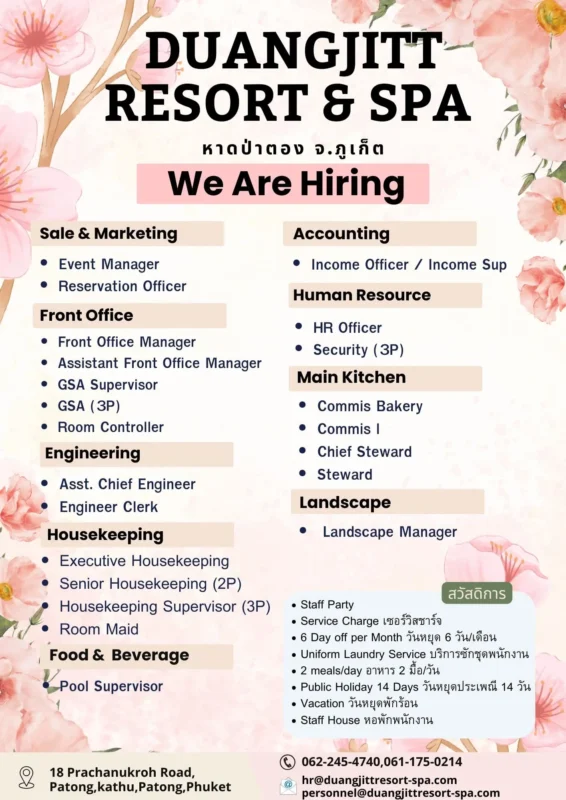 DUANGJITT
RESORT & SPA

หาดป่าตอง จ.ภูเก็ต

We Are Hiring

Sale & Marketing
• Event Manager
• Reservation Officer

Front Office
• Front Office Manager
• Assistant Front Office Manager
• GSA Supervisor
• GSA (3P)
• Room Controller

Engineering
• Asst. Chief Engineer
• Engineer Clerk

Housekeeping
• Executive Housekeeping
• Senior Housekeeping (2P)
• Housekeeping Supervisor (3P)
• Room Maid

Food & Beverage
• Pool Supervisor

Accounting
• Income Officer / Income Sup

Human Resource
• HR Officer
• Security (3P)

Main Kitchen
• Commis Bakery
• Commis I
• Chief Steward
• Steward

Landscape
• Landscape Manager

สวัสดิการ
• Staff Party
• Service Charge เซอร์วิสชาร์จ
• 6 Day off per Month วันหยุด 6 วัน/เดือน
• Uniform Laundry Service บริการซักชุดพนักงาน
• 2 meals/day อาหาร 2 มื้อ/วัน
• Public Holiday 14 Days วันหยุดประเพณี 14 วัน
• Vacation วันหยุดพักร้อน
• Staff House หอพักพนักงาน

18 Prachanukroh Road, Patong,kathu,Patong,Phuket

062-245-4740,061-175-0214
hr@duangjittresort-spa.com
personnel@duangjittresort-spa.com